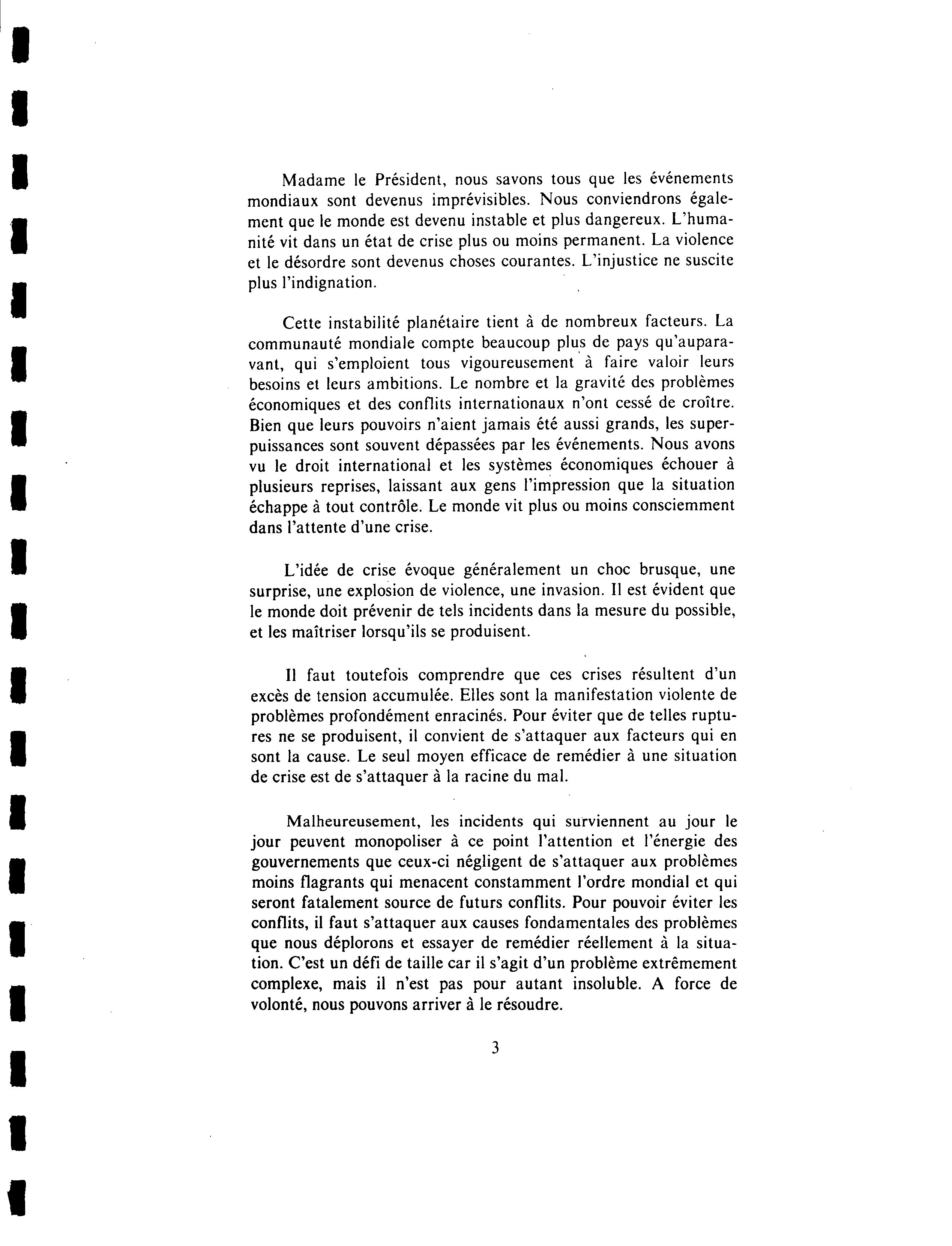 Madame le Président, nous savons tous que les événements mondiaux sont devenus imprévisibles. Nous conviendrons également que le monde est devenu instable et plus dangereux. L'humanité vit dans un état de crise plus ou moins permanent. La violence et le désordre sont devenus choses courantes. L'injustice ne suscite plus l'indignation.

Cette instabilité planétaire tient à de nombreux facteurs. La communauté mondiale compte beaucoup plus de pays qu'auparavant, qui s'emploient tous vigoureusement à faire valoir leurs besoins et leurs ambitions. Le nombre et la gravité des problèmes économiques et des conflits internationaux n'ont cessé de croître. Bien que leurs pouvoirs n'aient jamais été aussi grands, les superpuissances sont souvent dépassées par les événements. Nous avons vu le droit international et les systèmes économiques échouer à plusieurs reprises, laissant aux gens l'impression que la situation échappe à tout contrôle. Le monde vit plus ou moins consciemment dans l'attente d'une crise.

L'idée de crise évoque généralement un choc brusque, une surprise, une explosion de violence, une invasion. Il est évident que le monde doit prévenir de tels incidents dans la mesure du possible, et les maîtriser lorsqu'ils se produisent.

Il faut toutefois comprendre que ces crises résultent d'un excès de tension accumulée. Elles sont la manifestation violente de problèmes profondément enracinés. Pour éviter que de telles ruptures ne se produisent, il convient de s'attaquer aux facteurs qui en sont la cause. Le seul moyen efficace de remédier à une situation de crise est de s'attaquer à la racine du mal.

Malheureusement, les incidents qui surviennent au jour le jour peuvent monopoliser à ce point l'attention et l'énergie des gouvernements que ceux-ci négligent de s'attaquer aux problèmes moins flagrants qui menacent constamment l'ordre mondial et qui seront fatalement source de futurs conflits. Pour pouvoir éviter les conflits, il faut s'attaquer aux causes fondamentales des problèmes que nous déplorons et essayer de remédier réellement à la situation. C'est un défi de taille car il s'agit d'un problème extrêmement complexe, mais il n'est pas pour autant insoluble. A force de volonté, nous pouvons arriver à le résoudre.

3